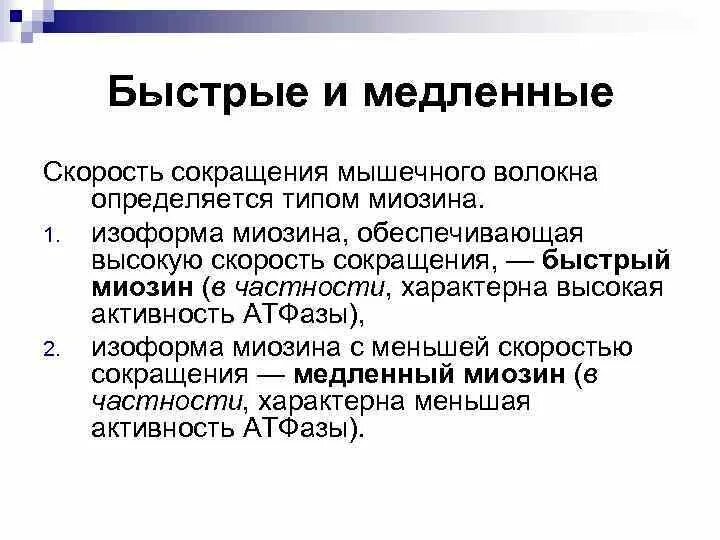 Быстрые и медленные

Скорость сокращения мышечного волокна определяется типом миозина.

1. изоформа миозина, обеспечивающая высокую скорость сокращения, — быстрый миозин (в частности, характерна высокая активность АТФазы),

2. изоформа миозина с меньшей скоростью сокращения — медленный миозин (в частности, характерна меньшая активность АТФазы).